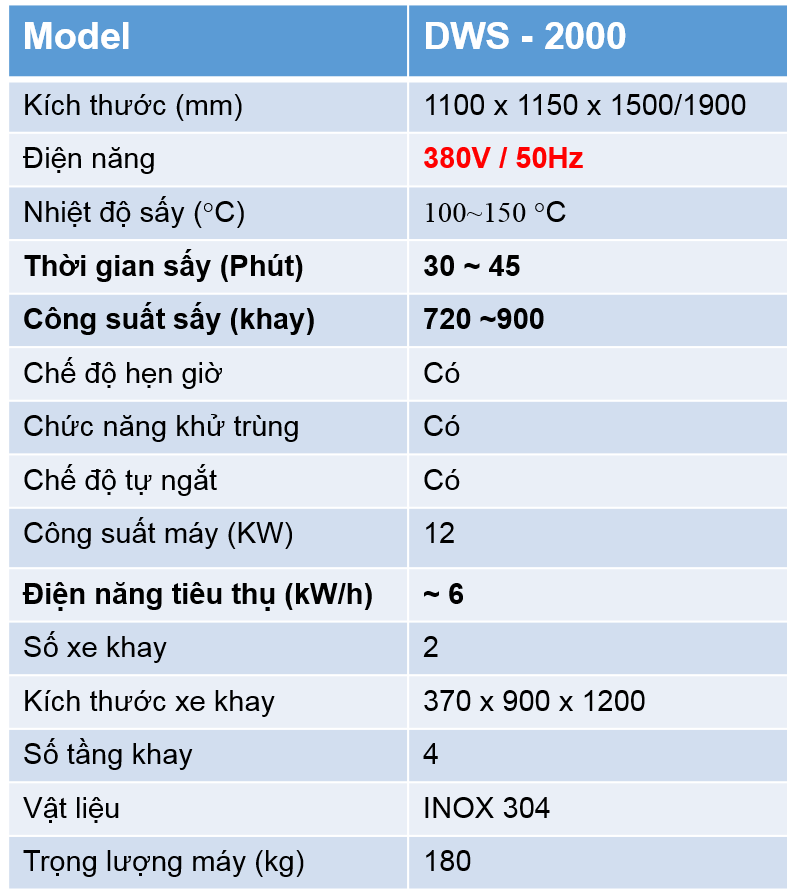 | Model | DWS - 2000 |
|---|---|
| Kích thước (mm) | 1100 x 1150 x 1500/1900 |
| Điện năng | 380V / 50Hz |
| Nhiệt độ sấy (°C) | 100~150 °C |
| Thời gian sấy (Phút) | 30 ~ 45 |
| Công suất sấy (khay) | 720 ~900 |
| Chế độ hẹn giờ | Có |
| Chức năng khử trùng | Có |
| Chế độ tự ngắt | Có |
| Công suất máy (KW) | 12 |
| Điện năng tiêu thụ (kW/h) | ~ 6 |
| Số xe khay | 2 |
| Kích thước xe khay | 370 x 900 x 1200 |
| Số tầng khay | 4 |
| Vật liệu | INOX 304 |
| Trọng lượng máy (kg) | 180 |